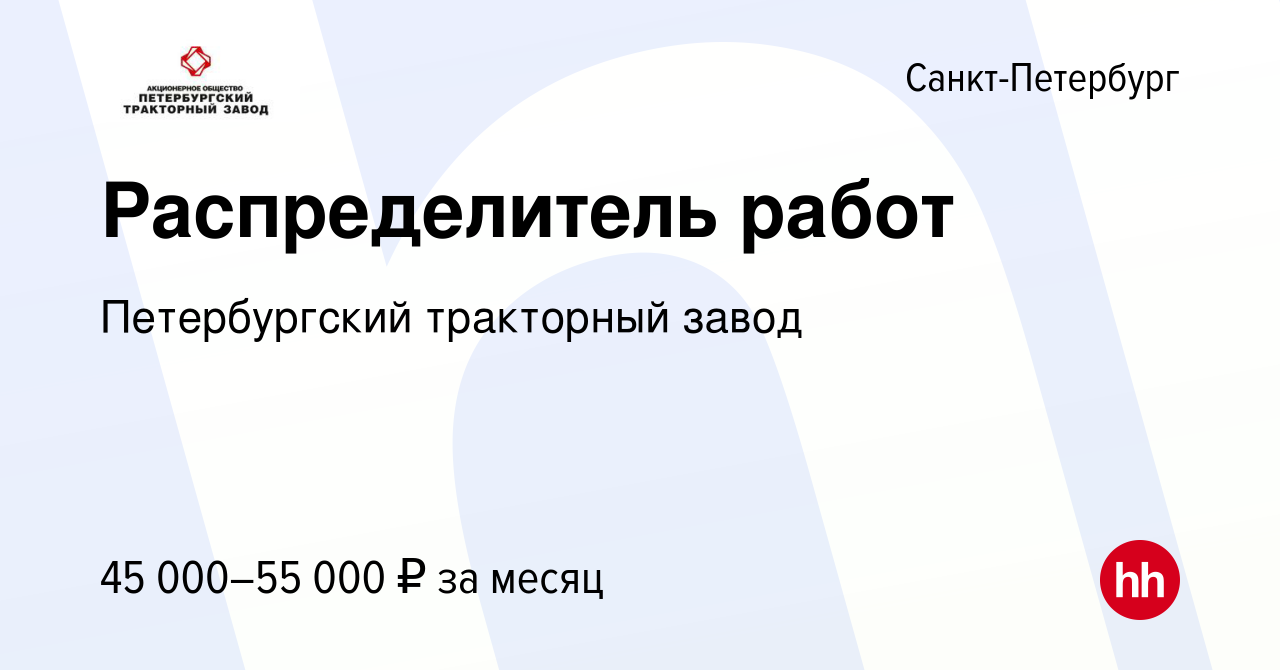 АКЦИОНЕРНОЕ ОБЩЕСТВО
ПЕТЕРБУРГСКИЙ
ТРАКТОРНЫЙ ЗАВОД

Санкт-Петербург

Распределитель работ

Петербургский тракторный завод

45 000–55 000 ₽ за месяц

hh